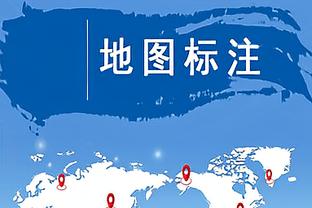 地图标注